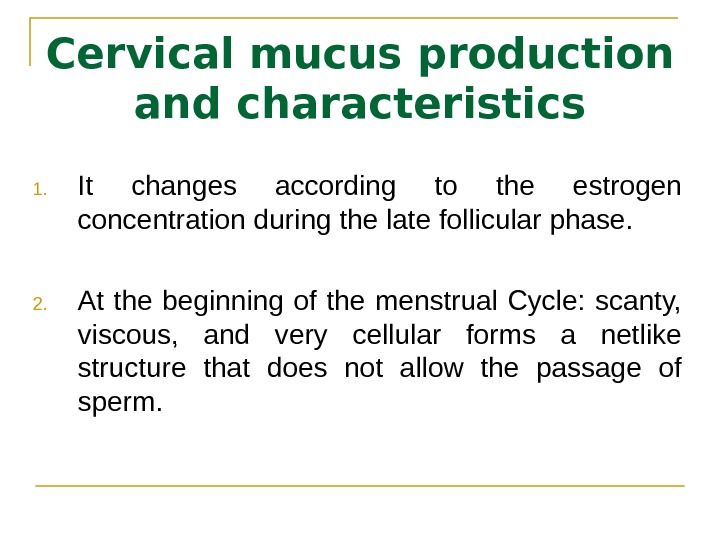 Cervical mucus production and characteristics

1. It changes according to the estrogen concentration during the late follicular phase.

2. At the beginning of the menstrual Cycle: scanty, viscous, and very cellular forms a netlike structure that does not allow the passage of sperm.